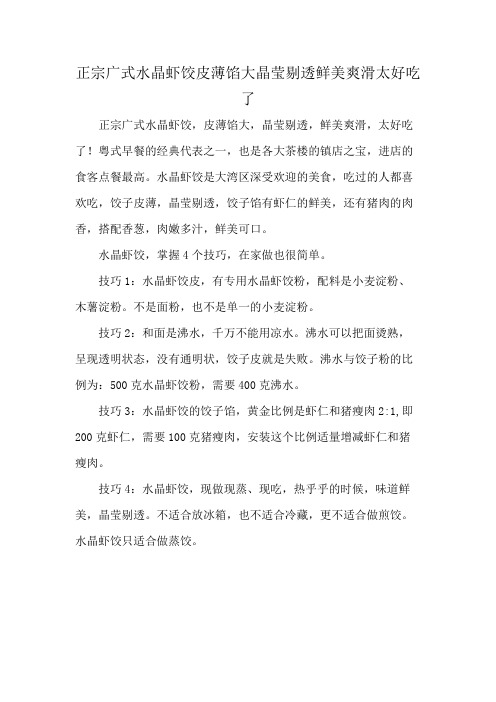 正宗广式水晶虾饺皮薄馅大晶莹剔透鲜美爽滑太好吃了

正宗广式水晶虾饺，皮薄馅大，晶莹剔透，鲜美爽滑，太好吃了！粤式早餐的经典代表之一，也是各大茶楼的镇店之宝，进店的食客点餐最高。水晶虾饺是大湾区深受欢迎的美食，吃过的人都喜欢吃，饺子皮薄，晶莹剔透，饺子馅有虾仁的鲜美，还有猪肉的肉香，搭配香葱，肉嫩多汁，鲜美可口。

水晶虾饺，掌握 4 个技巧，在家做也很简单。

技巧 1：水晶虾饺皮，有专用水晶虾饺粉，配料是小麦淀粉、木薯淀粉。不是面粉，也不是单一的小麦淀粉。

技巧 2：和面是沸水，千万不能用凉水。沸水可以把面烫熟，呈现透明状态，没有通明状，饺子皮就是失败。沸水与饺子粉的比例为：500 克水晶虾饺粉，需要 400 克沸水。

技巧 3：水晶虾饺的饺子馅，黄金比例是虾仁和猪瘦肉 2:1，即 200 克虾仁，需要 100 克猪瘦肉，安装这个比例适量增减虾仁和猪瘦肉。

技巧 4：水晶虾饺，现做现蒸、现吃，热乎乎的时候，味道鲜美，晶莹剔透。不适合放冰箱，也不适合冷藏，更不适合做煎饺。水晶虾饺只适合做蒸饺。